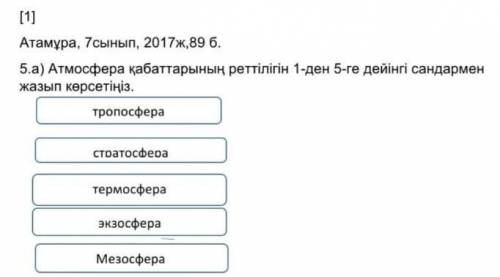 [1]

Атамұра, 7сынып, 2017ж,89 б.

5.а) Атмосфера қабаттарының реттілігін 1-ден 5-ге дейінгі сандармен жазып көрсетіңіз.

тропосфера

стратосфера

термосфера

экзосфера

Мезосфера